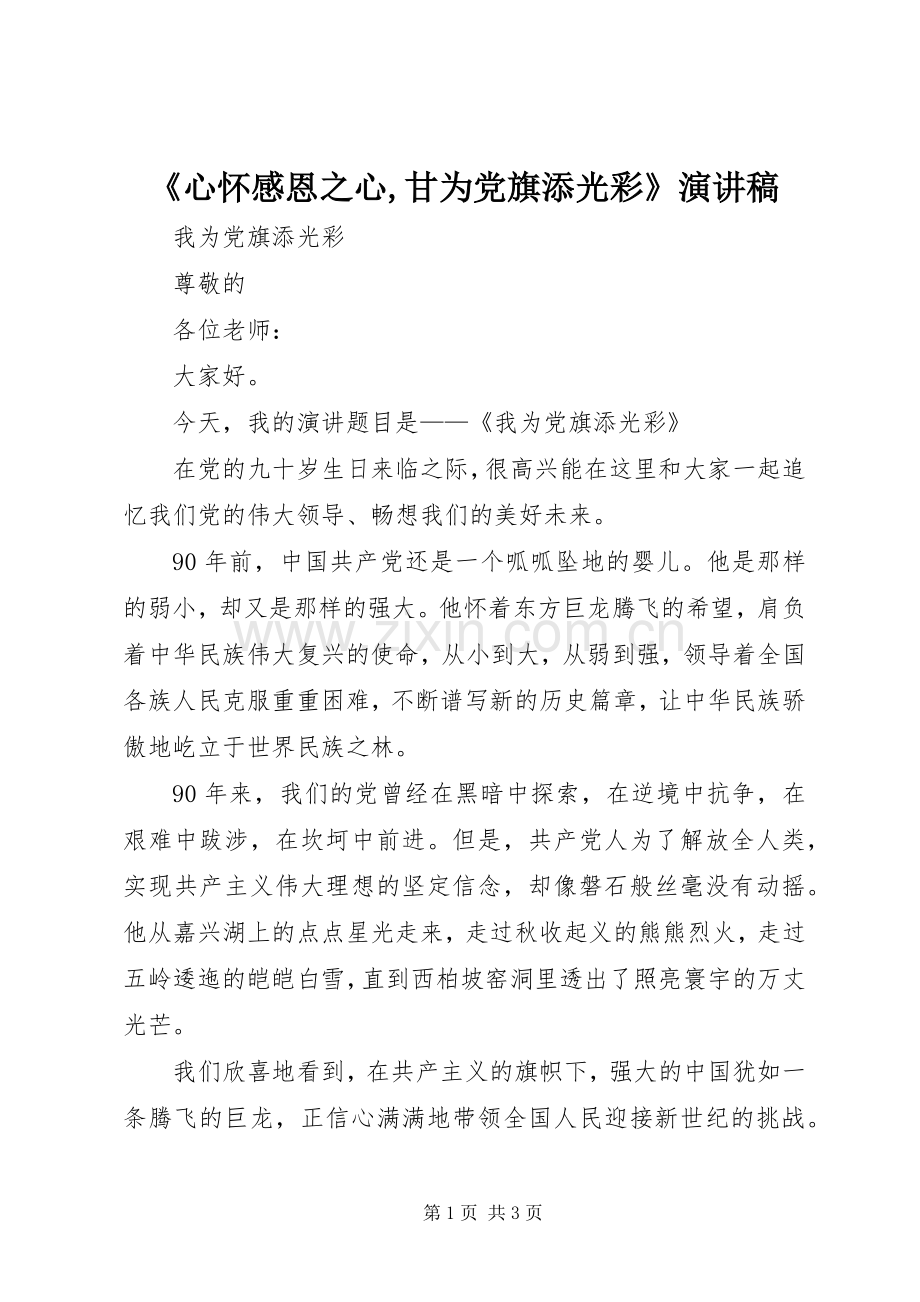 《心怀感恩之心,甘为党旗添光彩》演讲稿

我为党旗添光彩

尊敬的

各位老师：

大家好。

今天，我的演讲题目是——《我为党旗添光彩》

在党的九十岁生日来临之际，很高兴能在这里和大家一起追忆我们党的伟大领导、畅想我们的美好未来。

90年前，中国共产党还是一个呱呱坠地的婴儿。他是那样的弱小，却又是那样的强大。他怀着东方巨龙腾飞的希望，肩负着中华民族伟大复兴的使命，从小到大，从弱到强，领导着全国各族人民克服重重困难，不断谱写新的历史篇章，让中华民族骄傲地屹立于世界民族之林。

90年来，我们的党曾经在黑暗中探索，在逆境中抗争，在艰难中跋涉，在坎坷中前进。但是，共产党人为了解放全人类，实现共产主义伟大理想的坚定信念，却像磐石般丝毫没有动摇。他从嘉兴湖上的点点星光走来，走过秋收起义的熊熊烈火，走过五岭逶迤的皑皑白雪，直到西柏坡窑洞里透出了照亮寰宇的万丈光芒。

我们欣喜地看到，在共产主义的旗帜下，强大的中国犹如一条腾飞的巨龙，正信心满满地带领全国人民迎接新世纪的挑战。

www.zixin.com.cn

第1页 共3页